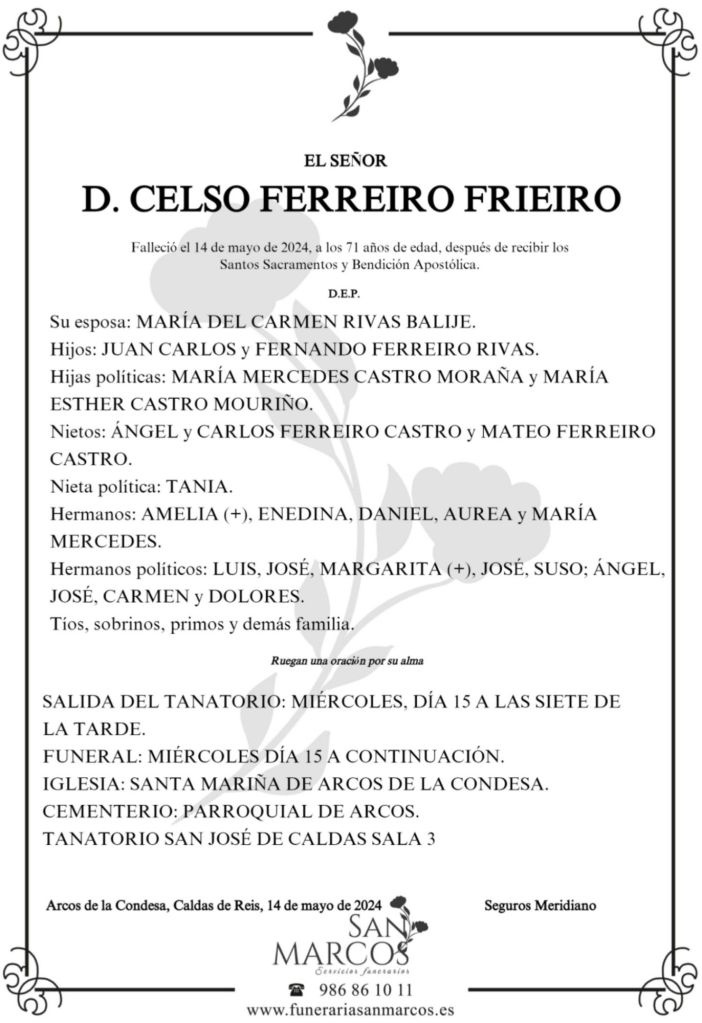 EL SEÑOR

D. CELSO FERREIRO FRIEIRO

Falleció el 14 de mayo de 2024, a los 71 años de edad, después de recibir los Santos Sacramentos y Bendición Apostólica.

D.E.P.

Su esposa: MARÍA DEL CARMEN RIVAS BALIJE.
Hijos: JUAN CARLOS y FERNANDO FERREIRO RIVAS.
Hijas políticas: MARÍA MERCEDES CASTRO MORAÑA y MARÍA ESTHER CASTRO MOURIÑO.
Nietos: ÁNGEL y CARLOS FERREIRO CASTRO y MATEO FERREIRO CASTRO.
Nieta política: TANIA.
Hermanos: AMELIA (+), ENEDINA, DANIEL, AUREA y MARÍA MERCEDES.
Hermanos políticos: LUIS, JOSÉ, MARGARITA (+), JOSÉ, SUSO; ÁNGEL, JOSÉ, CARMEN y DOLORES.
Tíos, sobrinos, primos y demás familia.

Ruegan una oración por su alma

SALIDA DEL TANATORIO: MIÉRCOLES, DÍA 15 A LAS SIETE DE LA TARDE.
FUNERAL: MIÉRCOLES DÍA 15 A CONTINUACIÓN.
IGLESIA: SANTA MARIÑA DE ARCOS DE LA CONDESA.
CEMENTERIO: PARROQUIAL DE ARCOS.
TANATORIO SAN JOSÉ DE CALDAS SALA 3

Arcos de la Condesa, Caldas de Reis, 14 de mayo de 2024

Seguros Meridiano

SAN MARCOS
Servicios funerarios

986 86 10 11
www.funerariasanmarcos.es